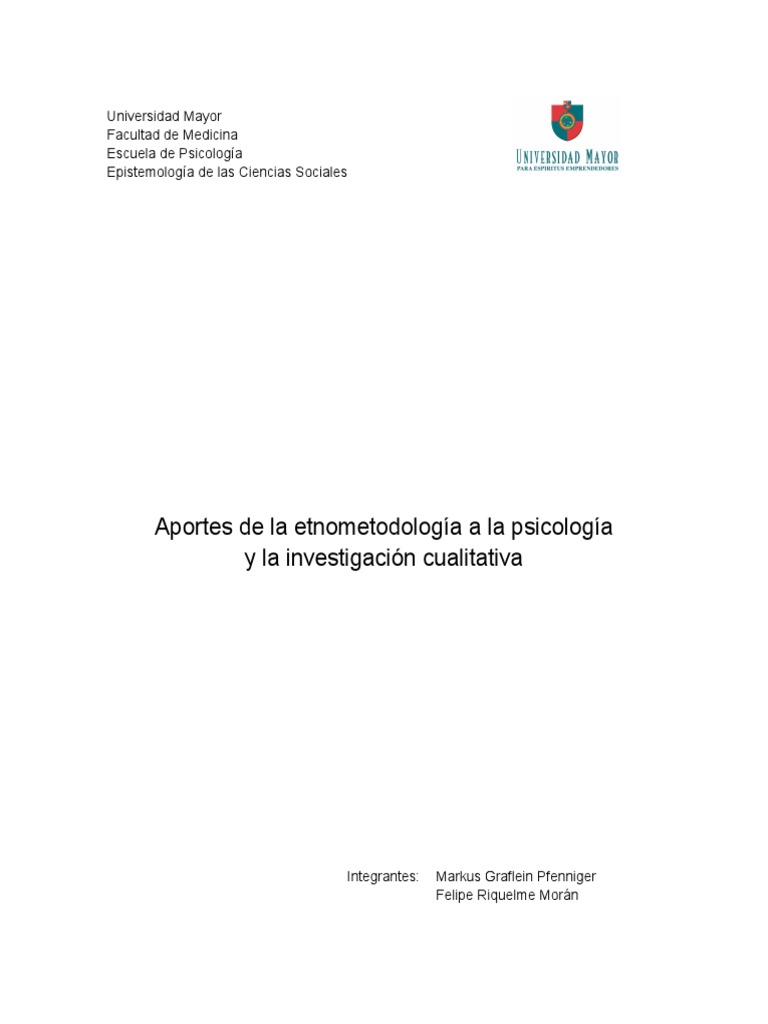 Universidad Mayor
Facultad de Medicina
Escuela de Psicología
Epistemología de las Ciencias Sociales

UNIVERSIDAD MAYOR
PARA ESPIRITUS EMPRENDEDORES

Aportes de la etnometodología a la psicología y la investigación cualitativa

Integrantes: Markus Graflein Pfenniger
Felipe Riquelme Morán